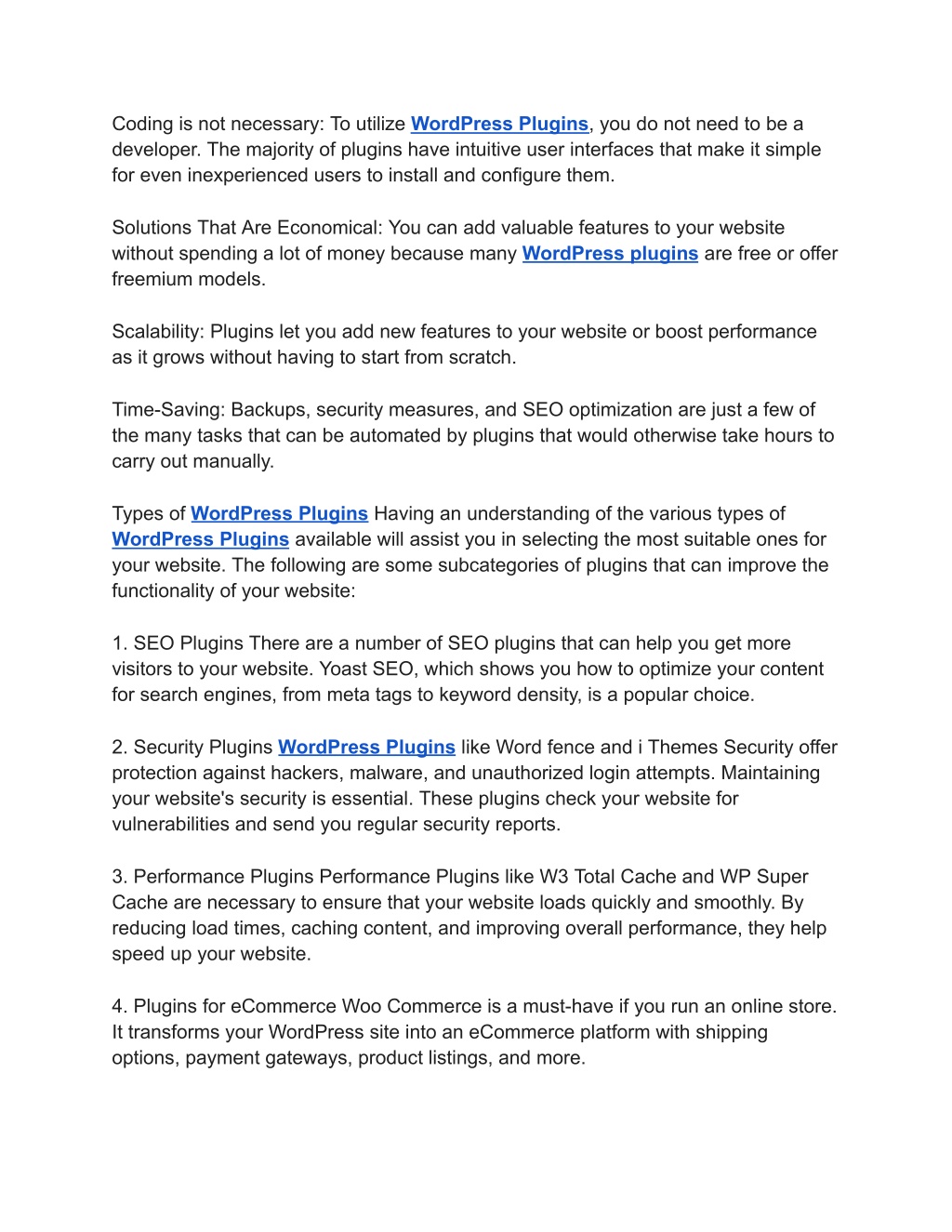 Coding is not necessary: To utilize WordPress Plugins, you do not need to be a developer. The majority of plugins have intuitive user interfaces that make it simple for even inexperienced users to install and configure them.

Solutions That Are Economical: You can add valuable features to your website without spending a lot of money because many WordPress plugins are free or offer freemium models.

Scalability: Plugins let you add new features to your website or boost performance as it grows without having to start from scratch.

Time-Saving: Backups, security measures, and SEO optimization are just a few of the many tasks that can be automated by plugins that would otherwise take hours to carry out manually.

Types of WordPress Plugins Having an understanding of the various types of WordPress Plugins available will assist you in selecting the most suitable ones for your website. The following are some subcategories of plugins that can improve the functionality of your website:

1. SEO Plugins There are a number of SEO plugins that can help you get more visitors to your website. Yoast SEO, which shows you how to optimize your content for search engines, from meta tags to keyword density, is a popular choice.

2. Security Plugins WordPress Plugins like Word fence and i Themes Security offer protection against hackers, malware, and unauthorized login attempts. Maintaining your website's security is essential. These plugins check your website for vulnerabilities and send you regular security reports.

3. Performance Plugins Performance Plugins like W3 Total Cache and WP Super Cache are necessary to ensure that your website loads quickly and smoothly. By reducing load times, caching content, and improving overall performance, they help speed up your website.

4. Plugins for eCommerce Woo Commerce is a must-have if you run an online store. It transforms your WordPress site into an eCommerce platform with shipping options, payment gateways, product listings, and more.